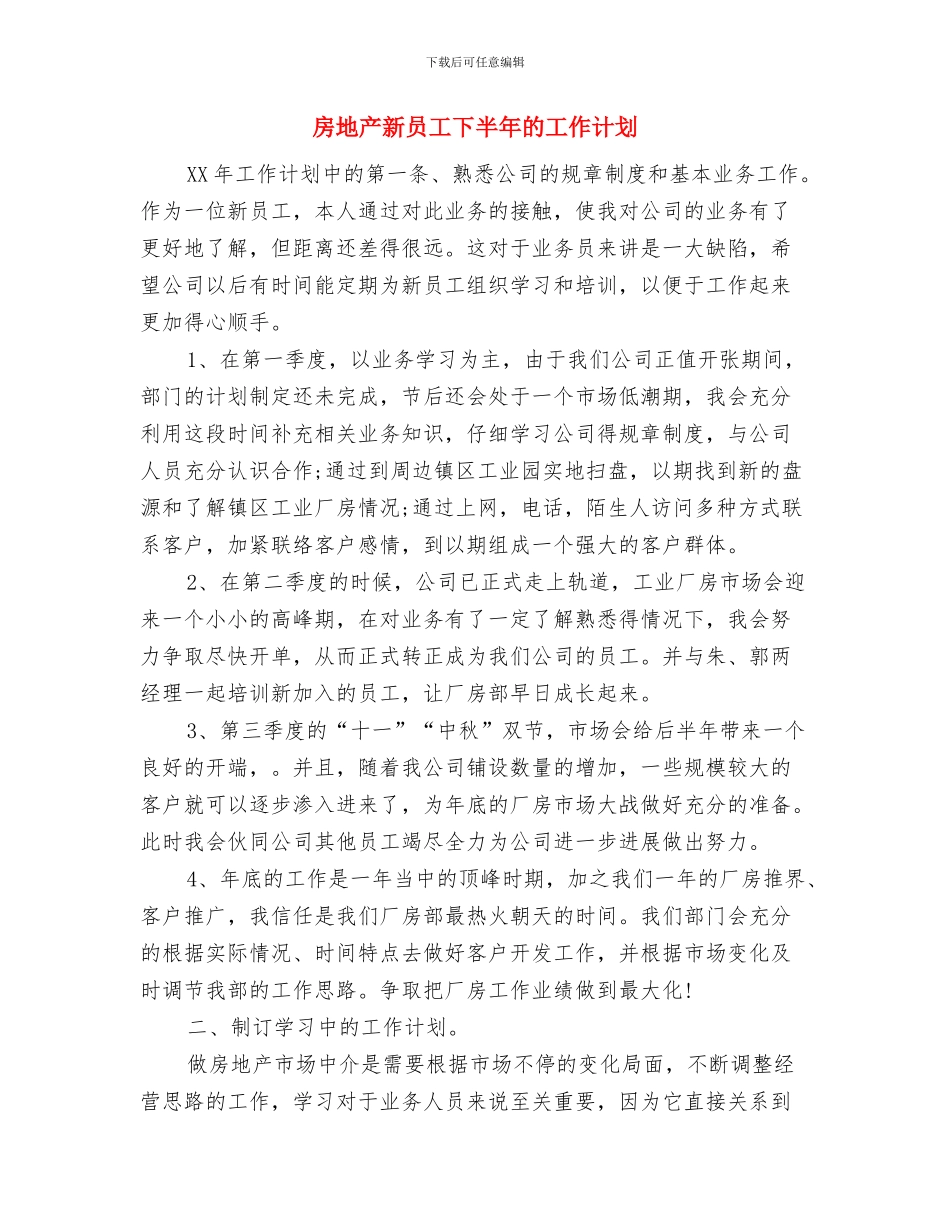 下载后可任意编辑

房地产新员工下半年的工作计划

XX 年工作计划中的第一条、熟悉公司的规章制度和基本业务工作。作为一位新员工，本人通过对此业务的接触，使我对公司的业务有了更好地了解，但距离还差得很远。这对于业务员来讲是一大缺陷，希望公司以后有时间能定期为新员工组织学习和培训，以便于工作起来更加得心顺手。

1、在第一季度，以业务学习为主，由于我们公司正值开张期间，部门的计划制定还未完成，节后还会处于一个市场低潮期，我会充分利用这段时间补充相关业务知识，仔细学习公司得规章制度，与公司人员充分认识合作;通过到周边镇区工业园实地扫盘，以期找到新的盘源和了解镇区工业厂房情况;通过上网，电话，陌生人访问多种方式联系客户，加紧联络客户感情，到以期组成一个强大的客户群体。

2、在第二季度的时候，公司已正式走上轨道，工业厂房市场会迎来一个小小的高峰期，在对业务有了一定了解熟悉得情况下，我会努力争取尽快开单，从而正式转正成为我们公司的员工。并与朱、郭两经理一起培训新加入的员工，让厂房部早日成长起来。

3、第三季度的“十一”“中秋”双节，市场会给后半年带来一个良好的开端，。并且，随着我公司铺设数量的增加，一些规模较大的客户就可以逐步渗入进来了，为年底的厂房市场大战做好充分的准备。此时我会伙同公司其他员工竭尽全力为公司进一步进展做出努力。

4、年底的工作是一年当中的顶峰时期，加之我们一年的厂房推界、客户推广，我信任是我们厂房部最热火朝天的时间。我们部门会充分的根据实际情况、时间特点去做好客户开发工作，并根据市场变化及时调节我部的工作思路。争取把厂房工作业绩做到最大化!

二、制订学习中的工作计划。

做房地产市场中介是需要根据市场不停的变化局面，不断调整经营思路的工作，学习对于业务人员来说至关重要，因为它直接关系到